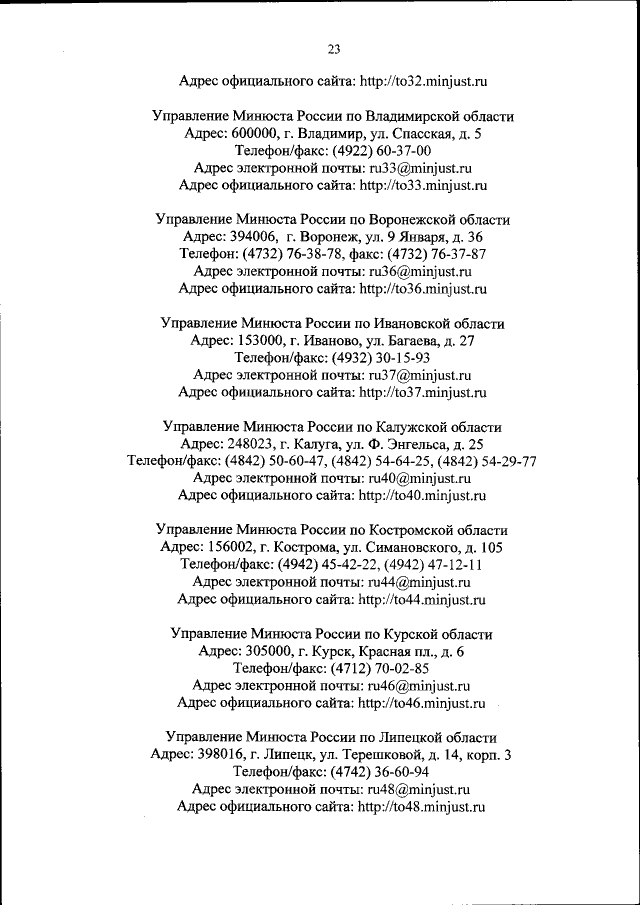 23

Адрес официального сайта: http://to32.minjust.ru

Управление Минюста России по Владимирской области
Адрес: 600000, г. Владимир, ул. Спасская, д. 5
Телефон/факс: (4922) 60-37-00
Адрес электронной почты: ru33@minjust.ru
Адрес официального сайта: http://to33.minjust.ru

Управление Минюста России по Воронежской области
Адрес: 394006, г. Воронеж, ул. 9 Января, д. 36
Телефон: (4732) 76-38-78, факс: (4732) 76-37-87
Адрес электронной почты: ru36@minjust.ru
Адрес официального сайта: http://to36.minjust.ru

Управление Минюста России по Ивановской области
Адрес: 153000, г. Иваново, ул. Багаева, д. 27
Телефон/факс: (4932) 30-15-93
Адрес электронной почты: ru37@minjust.ru
Адрес официального сайта: http://to37.minjust.ru

Управление Минюста России по Калужской области
Адрес: 248023, г. Калуга, ул. Ф. Энгельса, д. 25
Телефон/факс: (4842) 50-60-47, (4842) 54-64-25, (4842) 54-29-77
Адрес электронной почты: ru40@minjust.ru
Адрес официального сайта: http://to40.minjust.ru

Управление Минюста России по Костромской области
Адрес: 156002, г. Кострома, ул. Симановского, д. 105
Телефон/факс: (4942) 45-42-22, (4942) 47-12-11
Адрес электронной почты: ru44@minjust.ru
Адрес официального сайта: http://to44.minjust.ru

Управление Минюста России по Курской области
Адрес: 305000, г. Курск, Красная пл., д. 6
Телефон/факс: (4712) 70-02-85
Адрес электронной почты: ru46@minjust.ru
Адрес официального сайта: http://to46.minjust.ru

Управление Минюста России по Липецкой области
Адрес: 398016, г. Липецк, ул. Терешковой, д. 14, корп. 3
Телефон/факс: (4742) 36-60-94
Адрес электронной почты: ru48@minjust.ru
Адрес официального сайта: http://to48.minjust.ru